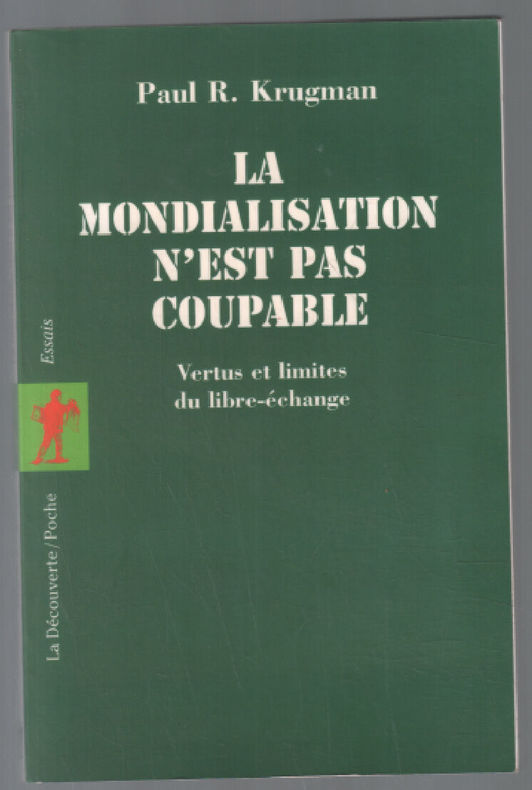 Paul R. Krugman

LA
MONDIALISATION
N'EST PAS
COUPABLE

Vertus et limites
du libre-échange

Essais

La Découverte/Poche